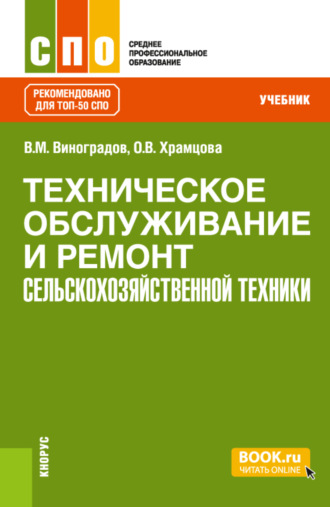 СПО

СРЕДНЕЕ ПРОФЕССИОНАЛЬНОЕ ОБРАЗОВАНИЕ

РЕКОМЕНДОВАНО ДЛЯ ТОП-50 СПО

УЧЕБНИК

В.М. Виноградов, О.В. Храмцова

ТЕХНИЧЕСКОЕ ОБСЛУЖИВАНИЕ И РЕМОНТ СЕЛЬСКОХОЗЯЙСТВЕННОЙ ТЕХНИКИ

КНОРУС

BOOK.ru
ЧИТАТЬ ONLINE